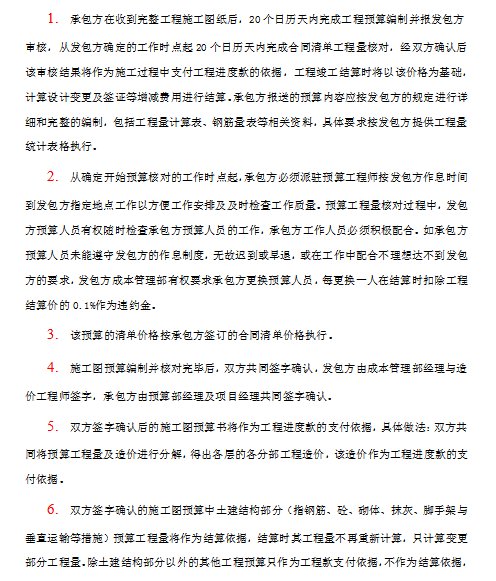 1. 承包方在收到完整工程施工图纸后，20个日历天内完成工程预算编制并报发包方审核，从发包方确定的工作时点起20个日历天内完成合同清单工程量核对，经双方确认后该审核结果将作为施工过程中支付工程进度款的依据，工程竣工结算时将以该价格为基础，计算设计变更及签证等增减费用进行结算。承包方报送的预算内容应按发包方的规定进行详细和完整的编制，包括工程量计算表、钢筋量表等相关资料，具体要求按发包方提供工程量统计表格执行。

2. 从确定开始预算核对的工作时点起，承包方必须派驻预算工程师按发包方作息时间到发包方指定地点工作以方便工作安排及及时检查工作质量。预算工程量核对过程中，发包方预算人员有权随时检查承包方预算人员的工作，承包方工作人员必须积极配合。如承包方预算人员未能遵守发包方的作息制度，无故迟到或早退，或在工作中配合不理想达不到发包方的要求，发包方成本管理部有权要求承包方更换预算人员，每更换一人在结算时扣除工程结算价的0.1%作为违约金。

3. 该预算的清单价格按承包方签订的合同清单价格执行。

4. 施工图预算编制并核对完毕后，双方共同签字确认，发包方由成本管理部经理与造价工程师签字，承包方由预算部经理及项目经理共同签字确认。

5. 双方签字确认后的施工图预算书将作为工程进度款的支付依据，具体做法：双方共同将预算工程量及造价进行分解，得出各层的各分部工程造价，该造价作为工程进度款的支付依据。

6. 双方签字确认的施工图预算中土建结构部分（指钢筋、砼、砌体、抹灰、脚手架与垂直运输等措施）预算工程量将作为结算依据，结算时其工程量不再重新计算，只计算变更部分工程量。除土建结构部分以外的其他工程预算只作为工程款支付依据，不作为结算依据，